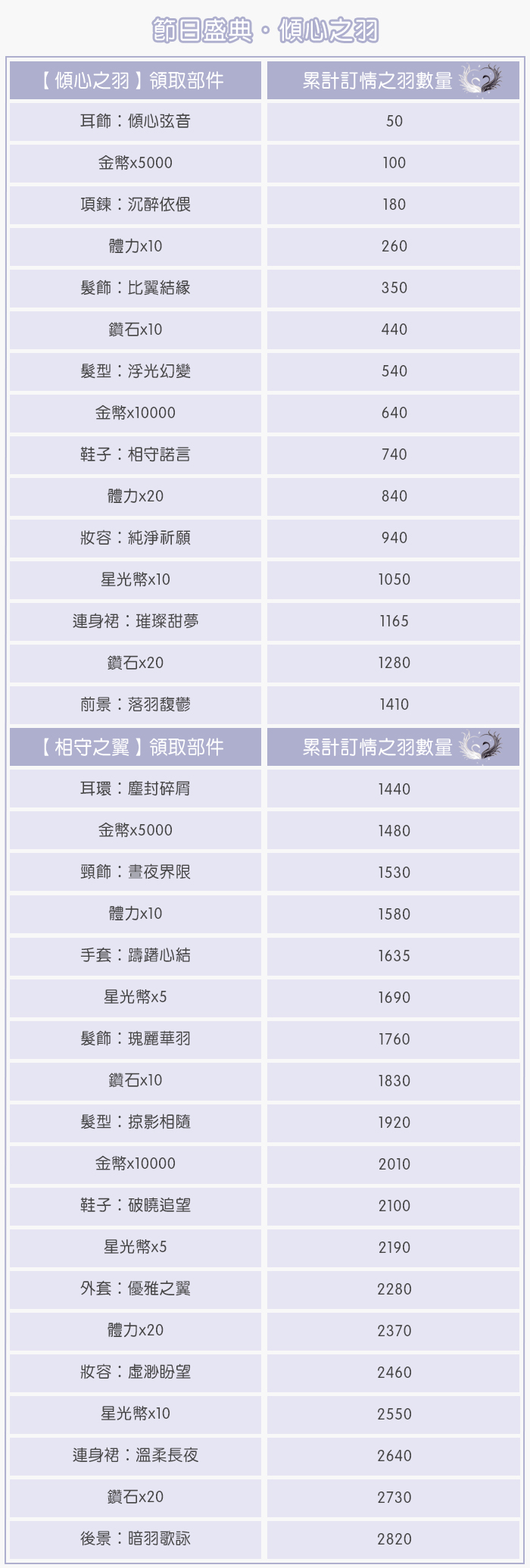 節日盛典·傾心之羽

| 【傾心之羽】領取部件 | 累計訂情之羽數量 |
|---|---|
| 耳飾：傾心弦音 | 50 |
| 金幣x5000 | 100 |
| 項鍊：沉醉依偎 | 180 |
| 體力x10 | 260 |
| 髮飾：比翼結緣 | 350 |
| 鑽石x10 | 440 |
| 髮型：浮光幻變 | 540 |
| 金幣x10000 | 640 |
| 鞋子：相守諾言 | 740 |
| 體力x20 | 840 |
| 妝容：純淨祈願 | 940 |
| 星光幣x10 | 1050 |
| 連身裙：璀璨甜夢 | 1165 |
| 鑽石x20 | 1280 |
| 前景：落羽馥鬱 | 1410 |
| 【相守之翼】領取部件 | 累計訂情之羽數量 |
| 耳環：塵封碎屑 | 1440 |
| 金幣x5000 | 1480 |
| 頸飾：晝夜界限 | 1530 |
| 體力x10 | 1580 |
| 手套：躊躇心結 | 1635 |
| 星光幣x5 | 1690 |
| 髮飾：瑰麗華羽 | 1760 |
| 鑽石x10 | 1830 |
| 髮型：掠影相隨 | 1920 |
| 金幣x10000 | 2010 |
| 鞋子：破曉追望 | 2100 |
| 星光幣x5 | 2190 |
| 外套：優雅之翼 | 2280 |
| 體力x20 | 2370 |
| 妝容：虛渺盼望 | 2460 |
| 星光幣x10 | 2550 |
| 連身裙：溫柔長夜 | 2640 |
| 鑽石x20 | 2730 |
| 後景：暗羽歌詠 | 2820 |